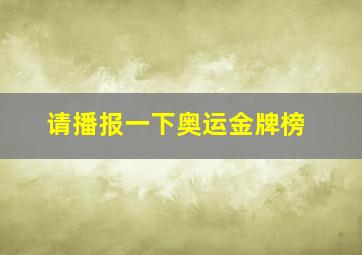 请播报一下奥运金牌榜